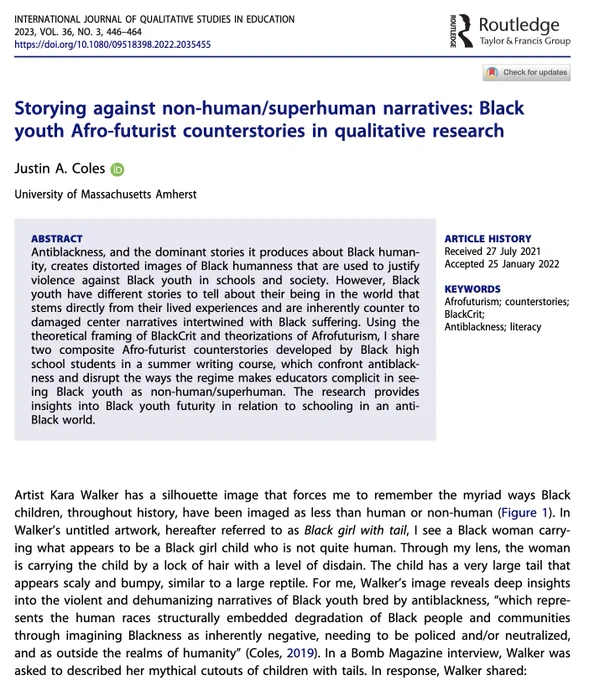 INTERNATIONAL JOURNAL OF QUALITATIVE STUDIES IN EDUCATION
2023, VOL. 36, NO. 3, 446–464
https://doi.org/10.1080/09518398.2022.2035455

ROUTLEDGE Routledge
Taylor & Francis Group

Check for updates

Storying against non-human/superhuman narratives: Black youth Afro-futurist counterstories in qualitative research

Justin A. Coles

University of Massachusetts Amherst

ABSTRACT
Antiblackness, and the dominant stories it produces about Black humanity, creates distorted images of Black humanness that are used to justify violence against Black youth in schools and society. However, Black youth have different stories to tell about their being in the world that stems directly from their lived experiences and are inherently counter to damaged center narratives intertwined with Black suffering. Using the theoretical framing of BlackCrit and theorizations of Afrofuturism, I share two composite Afro-futurist counterstories developed by Black high school students in a summer writing course, which confront antiblackness and disrupt the ways the regime makes educators complicit in seeing Black youth as non-human/superhuman. The research provides insights into Black youth futurity in relation to schooling in an anti-Black world.

ARTICLE HISTORY
Received 27 July 2021
Accepted 25 January 2022

KEYWORDS
Afrofuturism; counterstories; BlackCrit; Antiblackness; literacy

Artist Kara Walker has a silhouette image that forces me to remember the myriad ways Black children, throughout history, have been imaged as less than human or non-human (Figure 1). In Walker's untitled artwork, hereafter referred to as Black girl with tail, I see a Black woman carrying what appears to be a Black girl child who is not quite human. Through my lens, the woman is carrying the child by a lock of hair with a level of disdain. The child has a very large tail that appears scaly and bumpy, similar to a large reptile. For me, Walker's image reveals deep insights into the violent and dehumanizing narratives of Black youth bred by antiblackness, "which represents the human races structurally embedded degradation of Black people and communities through imagining Blackness as inherently negative, needing to be policed and/or neutralized, and as outside the realms of humanity" (Coles, 2019). In a Bomb Magazine interview, Walker was asked to described her mythical cutouts of children with tails. In response, Walker shared: